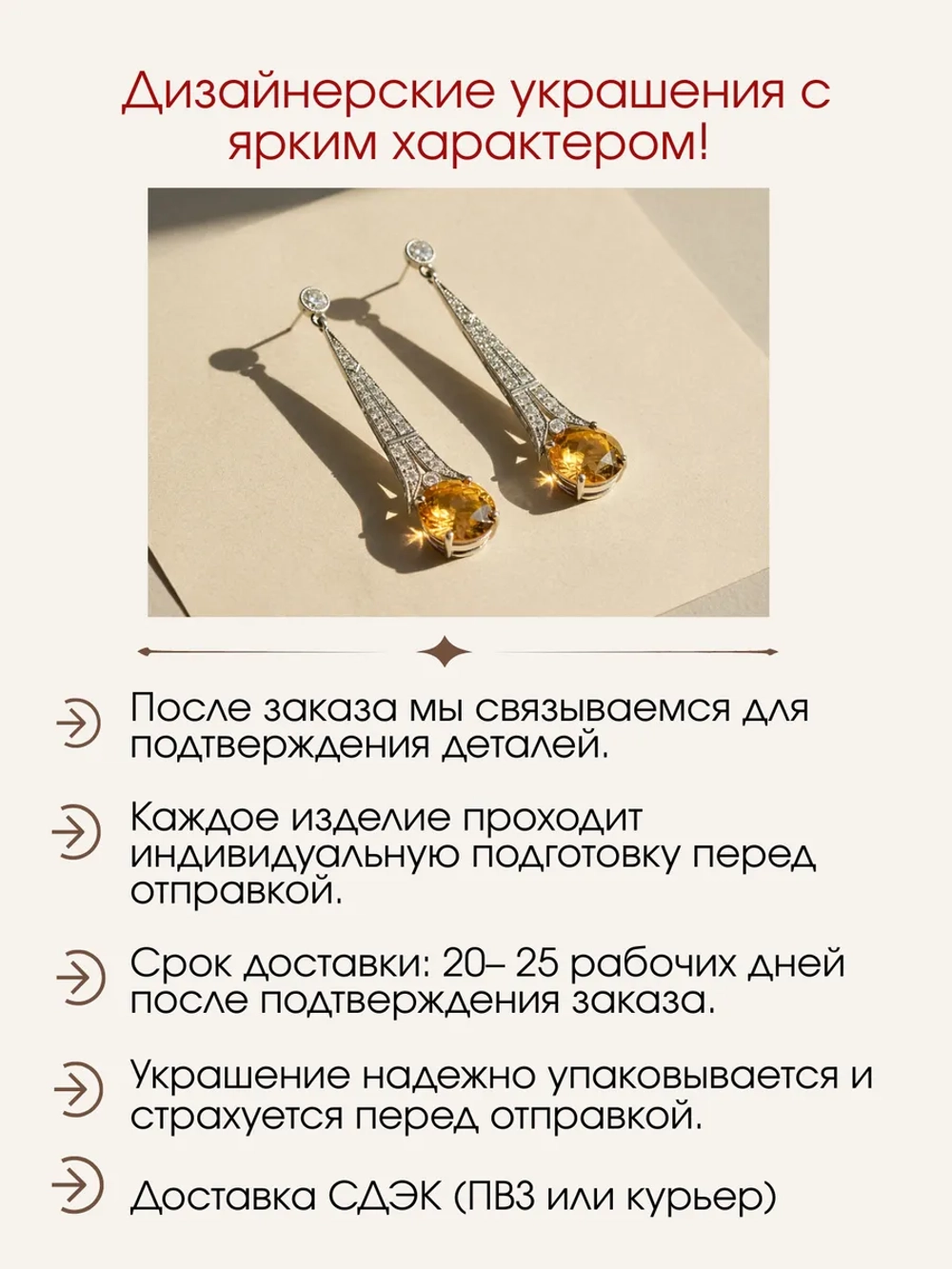 Дизайнерские украшения с ярким характером!

После заказа мы связываемся для подтверждения деталей.

Каждое изделие проходит индивидуальную подготовку перед отправкой.

Срок доставки: 20– 25 рабочих дней после подтверждения заказа.

Украшение надежно упаковывается и страхуется перед отправкой.

Доставка СДЭК (ПВЗ или курьер)